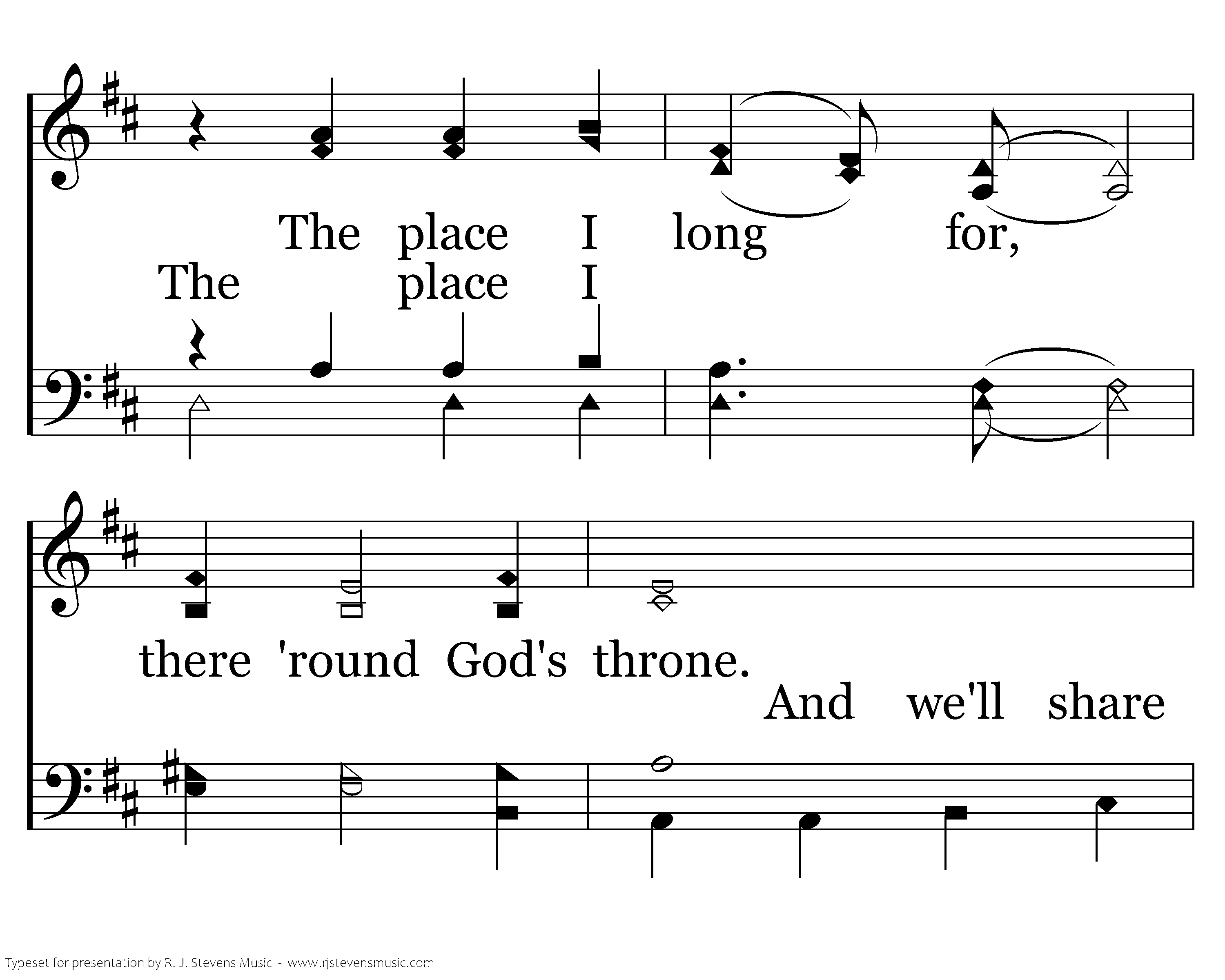 The place I long for,

The place I

there 'round God's throne.

And we'll share

Typeset for presentation by R. J. Stevens Music - www.rjstevensmusic.com